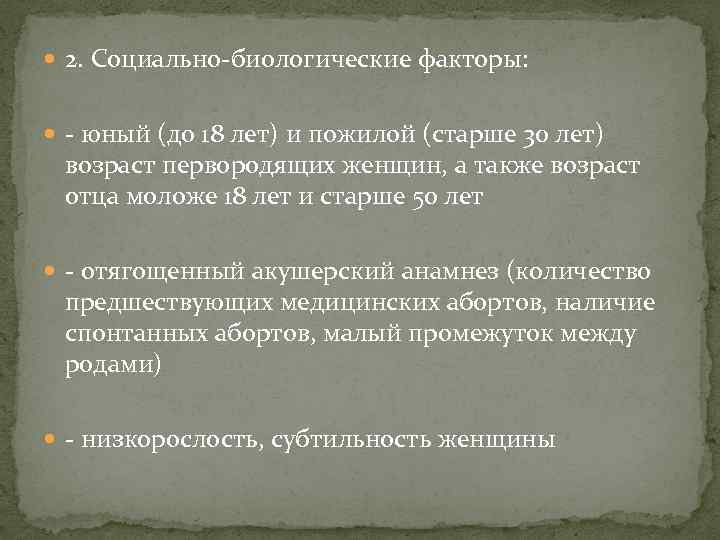 2. Социально-биологические факторы:

- юный (до 18 лет) и пожилой (старше 30 лет) возраст первородящих женщин, а также возраст отца моложе 18 лет и старше 50 лет

- отягощенный акушерский анамнез (количество предшествующих медицинских абортов, наличие спонтанных абортов, малый промежуток между родами)

- низкорослость, субтильность женщины